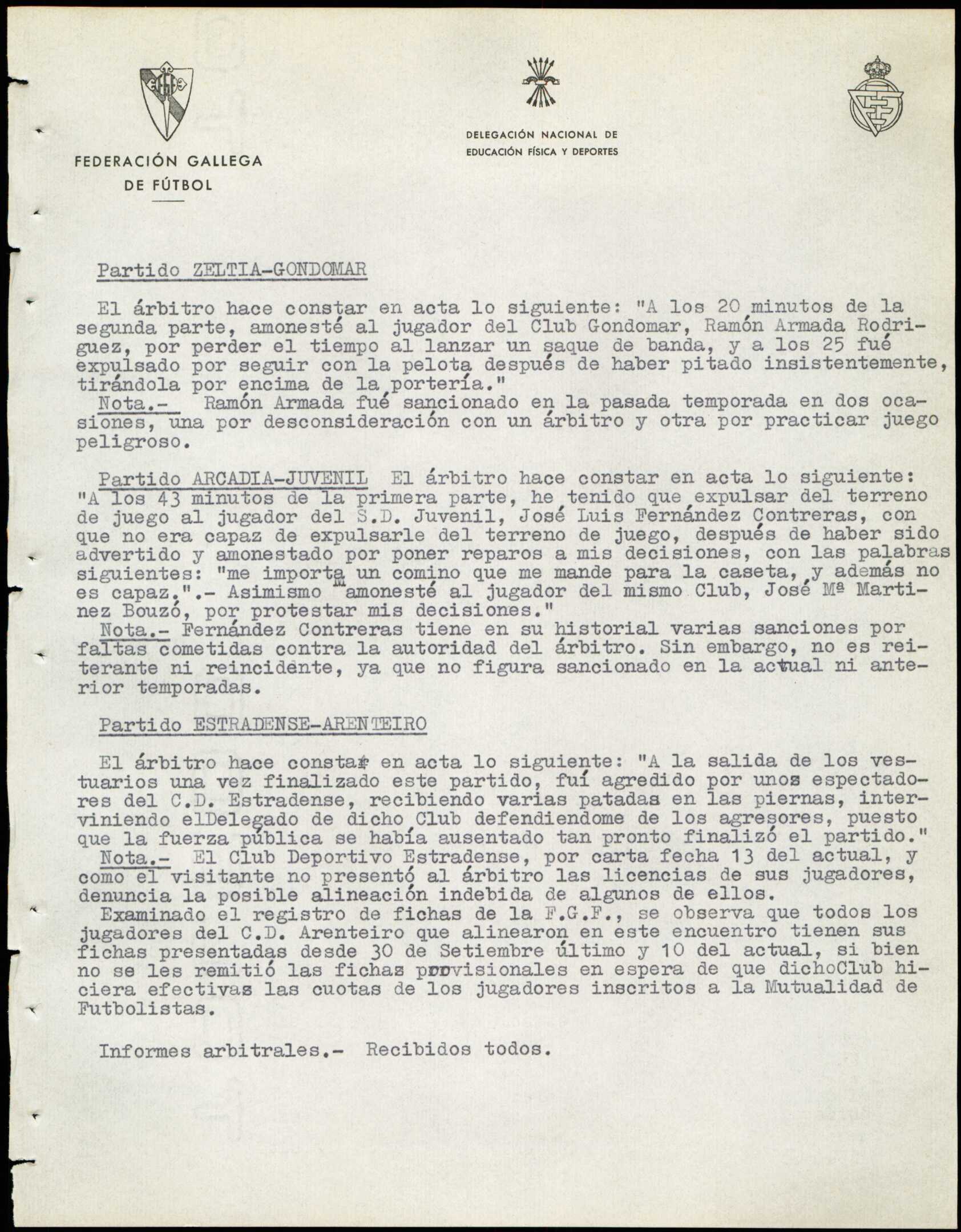 FEDERACIÓN GALLEGA DE FÚTBOL

DELEGACIÓN NACIONAL DE EDUCACIÓN FÍSICA Y DEPORTES

Partido ZELTIA-GONDOMAR

El árbitro hace constar en acta lo siguiente: "A los 20 minutos de la segunda parte, amonesté al jugador del Club Gondomar, Ramón Armada Rodriguez, por perder el tiempo al lanzar un saque de banda, y a los 25 fué expulsado por seguir con la pelota después de haber pitado insistentemente, tirándola por encima de la portería."
Nota.- Ramón Armada fué sancionado en la pasada temporada en dos ocasiones, una por desconsideración con un árbitro y otra por practicar juego peligroso.

Partido ARCADIA-JUVENIL El árbitro hace constar en acta lo siguiente: "A los 43 minutos de la primera parte, he tenido que expulsar del terreno de juego al jugador del S.D. Juvenil, José Luis Fernández Contreras, con que no era capaz de expulsarle del terreno de juego, después de haber sido advertido y amonestado por poner reparos a mis decisiones, con las palabras siguientes: "me importa un comino que me mande para la caseta, y además no es capaz.".- Asimismo amonesté al jugador del mismo Club, José Mª Martinez Bouzó, por protestar mis decisiones."
Nota.- Fernández Contreras tiene en su historial varias sanciones por faltas cometidas contra la autoridad del árbitro. Sin embargo, no es reiterante ni reincidente, ya que no figura sancionado en la actual ni anterior temporadas.

Partido ESTRADENSE-ARENTEIRO

El árbitro hace constar en acta lo siguiente: "A la salida de los vestuarios una vez finalizado este partido, fuí agredido por unos espectadores del C.D. Estradense, recibiendo varias patadas en las piernas, interviniendo elDelegado de dicho Club defendiendome de los agresores, puesto que la fuerza pública se había ausentado tan pronto finalizó el partido."
Nota.- El Club Deportivo Estradense, por carta fecha 13 del actual, y como el visitante no presentó al árbitro las licencias de sus jugadores, denuncia la posible alineación indebida de algunos de ellos.
Examinado el registro de fichas de la F.G.F., se observa que todos los jugadores del C.D. Arenteiro que alinearon en este encuentro tienen sus fichas presentadas desde 30 de Setiembre último y 10 del actual, si bien no se les remitió las fichas provisionales en espera de que dichoClub hiciera efectivas las cuotas de los jugadores inscritos a la Mutualidad de Futbolistas.

Informes arbitrales.- Recibidos todos.